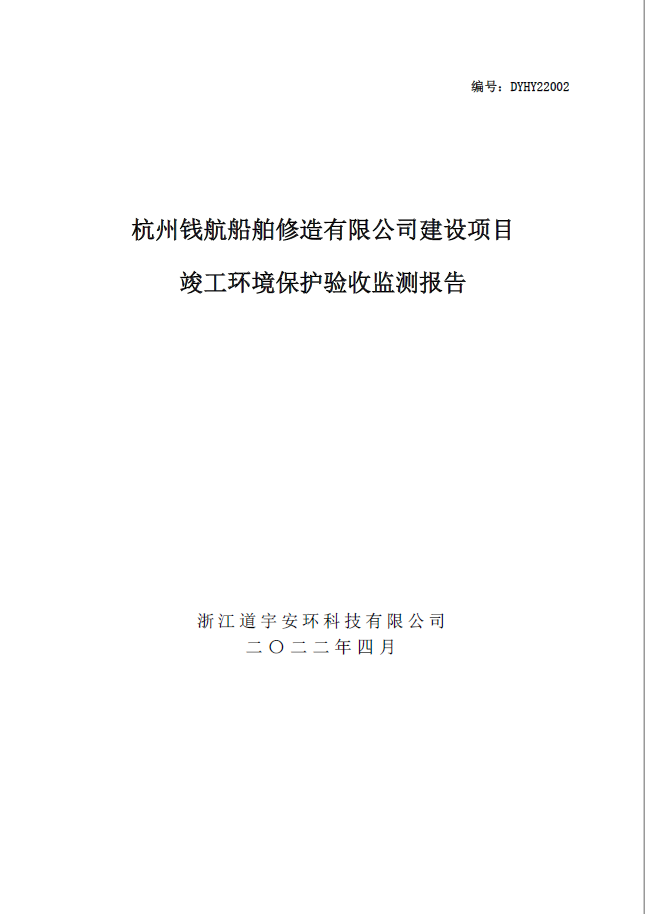 编号：DYHY22002

杭州钱航船舶修造有限公司建设项目

竣工环境保护验收监测报告

浙江道宇安环科技有限公司

二〇二二年四月